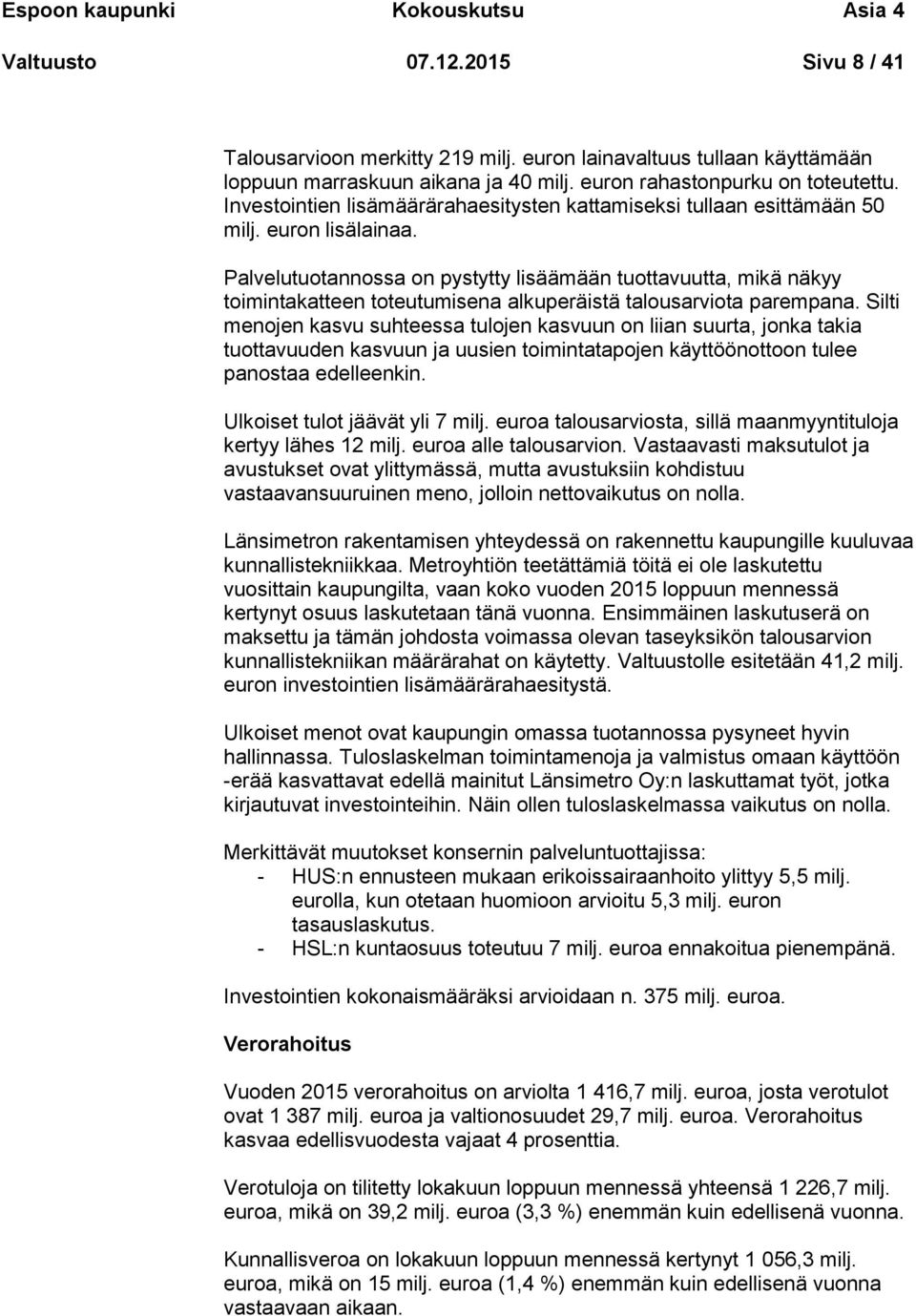 Espoon kaupunki Kokouskutsu Asia 4
Valtuusto 07.12.2015 Sivu 8 / 41

Talousarvioon merkitty 219 milj. euron lainavaltuus tullaan käyttämään loppuun marraskuun aikana ja 40 milj. euron rahastonpurku on toteutettu. Investointien lisämäärärahaesitysten kattamiseksi tullaan esittämään 50 milj. euron lisälainaa.

Palvelutuotannossa on pystytty lisäämään tuottavuutta, mikä näkyy toimintakatteen toteutumisena alkuperäistä talousarviota parempana. Silti menojen kasvu suhteessa tulojen kasvuun on liian suurta, jonka takia tuottavuuden kasvuun ja uusien toimintatapojen käyttöönottoon tulee panostaa edelleenkin.

Ulkoiset tulot jäävät yli 7 milj. euroa talousarviosta, sillä maanmyyntituloja kertyy lähes 12 milj. euroa alle talousarvion. Vastaavasti maksutulot ja avustukset ovat ylittymässä, mutta avustuksiin kohdistuu vastaavansuuruinen meno, jolloin nettovaikutus on nolla.

Länsimetron rakentamisen yhteydessä on rakennettu kaupungille kuuluvaa kunnallistekniikkaa. Metroyhtiön teetättämiä töitä ei ole laskutettu vuosittain kaupungilta, vaan koko vuoden 2015 loppuun mennessä kertynyt osuus laskutetaan tänä vuonna. Ensimmäinen laskutuserä on maksettu ja tämän johdosta voimassa olevan taseyksikön talousarvion kunnallistekniikan määrärahat on käytetty. Valtuustolle esitetään 41,2 milj. euron investointien lisämäärärahaesitystä.

Ulkoiset menot ovat kaupungin omassa tuotannossa pysyneet hyvin hallinnassa. Tuloslaskelman toimintamenoja ja valmistus omaan käyttöön -erää kasvattavat edellä mainitut Länsimetro Oy:n laskuttamat työt, jotka kirjautuvat investointeihin. Näin ollen tuloslaskelmassa vaikutus on nolla.

Merkittävät muutokset konsernin palveluntuottajissa:
- HUS:n ennusteen mukaan erikoissairaanhoito ylittyy 5,5 milj. eurolla, kun otetaan huomioon arvioitu 5,3 milj. euron tasauslaskutus.
- HSL:n kuntaosuus toteutuu 7 milj. euroa ennakoitua pienempänä.

Investointien kokonaismääräksi arvioidaan n. 375 milj. euroa.

Verorahoitus

Vuoden 2015 verorahoitus on arviolta 1 416,7 milj. euroa, josta verotulot ovat 1 387 milj. euroa ja valtionosuudet 29,7 milj. euroa. Verorahoitus kasvaa edellisvuodesta vajaat 4 prosenttia.

Verotuloja on tilitetty lokakuun loppuun mennessä yhteensä 1 226,7 milj. euroa, mikä on 39,2 milj. euroa (3,3 %) enemmän kuin edellisenä vuonna.

Kunnallisveroa on lokakuun loppuun mennessä kertynyt 1 056,3 milj. euroa, mikä on 15 milj. euroa (1,4 %) enemmän kuin edellisenä vuonna vastaavaan aikaan.